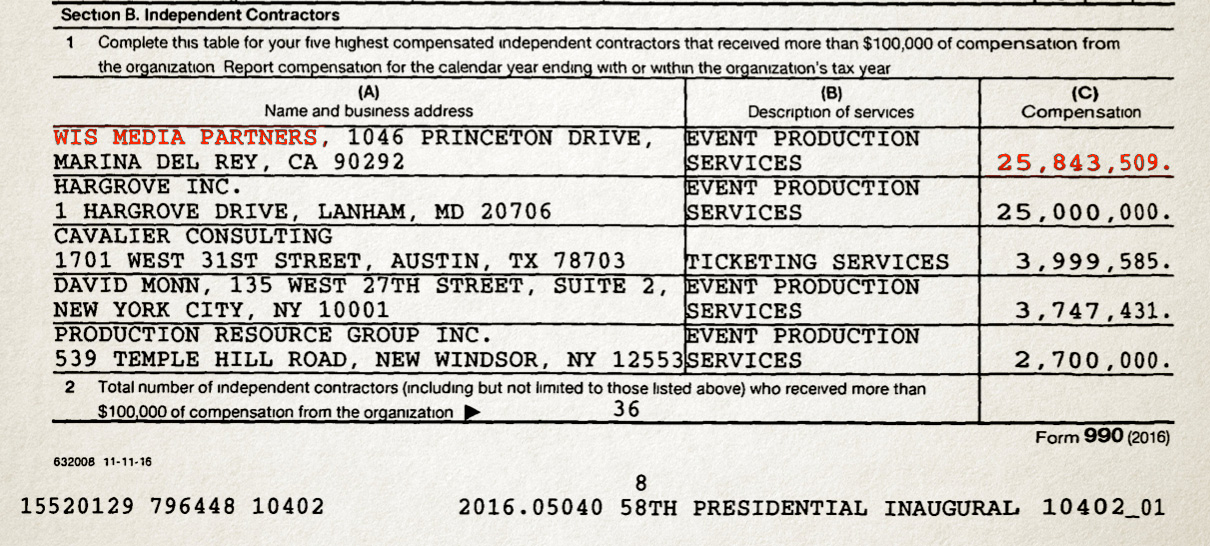 Section B. Independent Contractors

1 Complete this table for your five highest compensated independent contractors that received more than $100,000 of compensation from the organization Report compensation for the calendar year ending with or within the organization's tax year

| (A) Name and business address | (B) Description of services | (C) Compensation |
|---|---|---|
| WIS MEDIA PARTNERS, 1046 PRINCETON DRIVE, MARINA DEL REY, CA 90292 | EVENT PRODUCTION SERVICES | 25,843,509. |
| HARGROVE INC. 1 HARGROVE DRIVE, LANHAM, MD 20706 | EVENT PRODUCTION SERVICES | 25,000,000. |
| CAVALIER CONSULTING 1701 WEST 31ST STREET, AUSTIN, TX 78703 | TICKETING SERVICES | 3,999,585. |
| DAVID MONN, 135 WEST 27TH STREET, SUITE 2, NEW YORK CITY, NY 10001 | EVENT PRODUCTION SERVICES | 3,747,431. |
| PRODUCTION RESOURCE GROUP INC. 539 TEMPLE HILL ROAD, NEW WINDSOR, NY 12553 | EVENT PRODUCTION SERVICES | 2,700,000. |

2 Total number of independent contractors (including but not limited to those listed above) who received more than $100,000 of compensation from the organization ▶ 36

Form 990 (2016)

632008 11-11-16

8

15520129 796448 10402 2016.05040 58TH PRESIDENTIAL INAUGURAL 10402_01